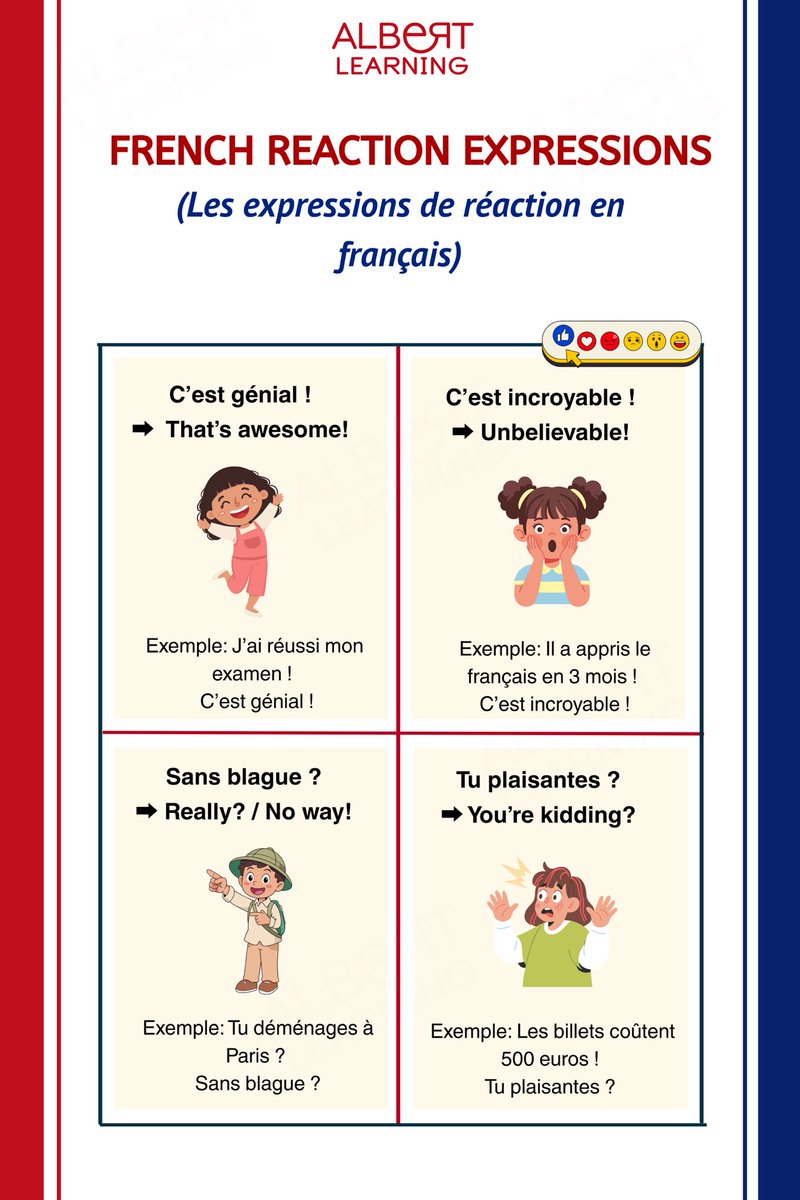 ALBERT
LEARNING

FRENCH REACTION EXPRESSIONS
(Les expressions de réaction en français)

C'est génial !
➡ That's awesome!

Exemple: J'ai réussi mon examen !
C'est génial !

C'est incroyable !
➡ Unbelievable!

Exemple: Il a appris le français en 3 mois !
C'est incroyable !

Sans blague ?
➡ Really? / No way!

Exemple: Tu déménages à Paris ?
Sans blague ?

Tu plaisantes ?
➡ You're kidding?

Exemple: Les billets coûtent 500 euros !
Tu plaisantes ?